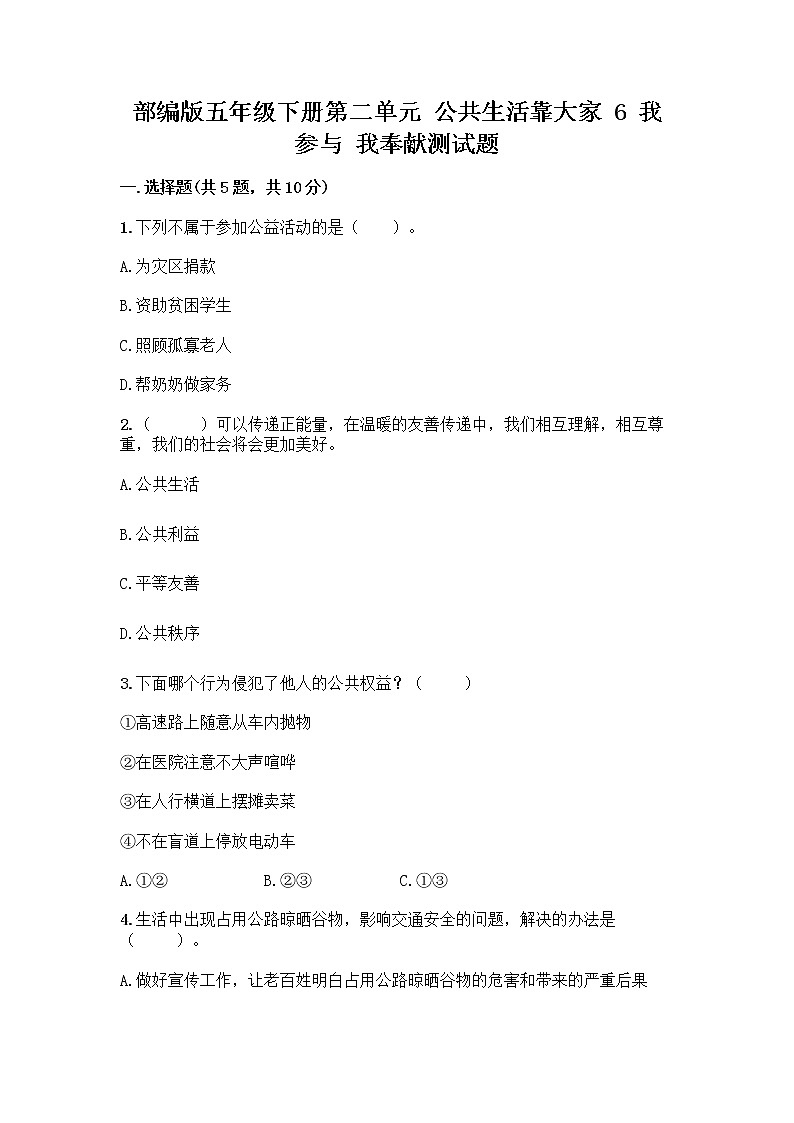 部编版五年级下册第二单元 公共生活靠大家 6 我参与 我奉献测试题

一.选择题(共5题，共10分)

1.下列不属于参加公益活动的是（　　）。

A.为灾区捐款

B.资助贫困学生

C.照顾孤寡老人

D.帮奶奶做家务

2.（　　）可以传递正能量，在温暖的友善传递中，我们相互理解，相互尊重，我们的社会将会更加美好。

A.公共生活

B.公共利益

C.平等友善

D.公共秩序

3.下面哪个行为侵犯了他人的公共权益？（　　）

①高速路上随意从车内抛物

②在医院注意不大声喧哗

③在人行横道上摆摊卖菜

④不在盲道上停放电动车

A.①②　　B.②③　　C.①③

4.生活中出现占用公路晾晒谷物，影响交通安全的问题，解决的办法是（　　）。

A.做好宣传工作，让老百姓明白占用公路晾晒谷物的危害和带来的严重后果